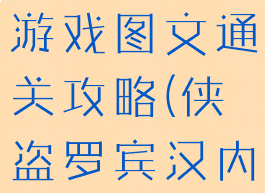 游戏图文通关攻略(侠盗罗宾汉内